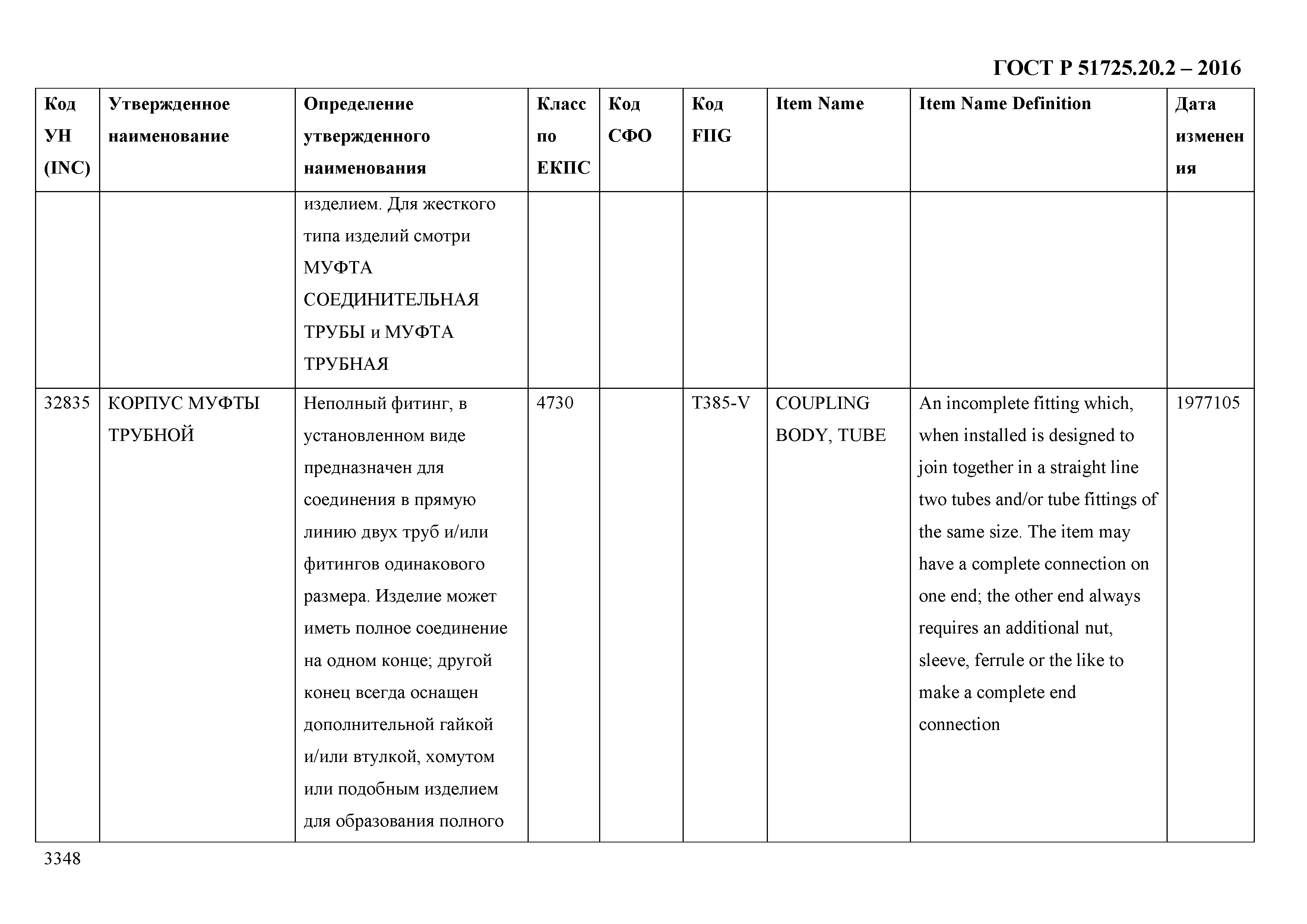 ГОСТ Р 51725.20.2 – 2016

| Код УН (INC) | Утвержденное наименование | Определение утвержденного наименования | Класс по ЕКПС | Код СФО | Код FIIG | Item Name | Item Name Definition | Дата изменения |
|---|---|---|---|---|---|---|---|---|
| | | изделием. Для жесткого типа изделий смотри МУФТА СОЕДИНИТЕЛЬНАЯ ТРУБЫ и МУФТА ТРУБНАЯ | | | | | | |
| 32835 | КОРПУС МУФТЫ ТРУБНОЙ | Неполный фитинг, в установленном виде предназначен для соединения в прямую линию двух труб и/или фитингов одинакового размера. Изделие может иметь полное соединение на одном конце; другой конец всегда оснащен дополнительной гайкой и/или втулкой, хомутом или подобным изделием для образования полного | 4730 | | T385-V | COUPLING BODY, TUBE | An incomplete fitting which, when installed is designed to join together in a straight line two tubes and/or tube fittings of the same size. The item may have a complete connection on one end; the other end always requires an additional nut, sleeve, ferrule or the like to make a complete end connection | 1977105 |

3348